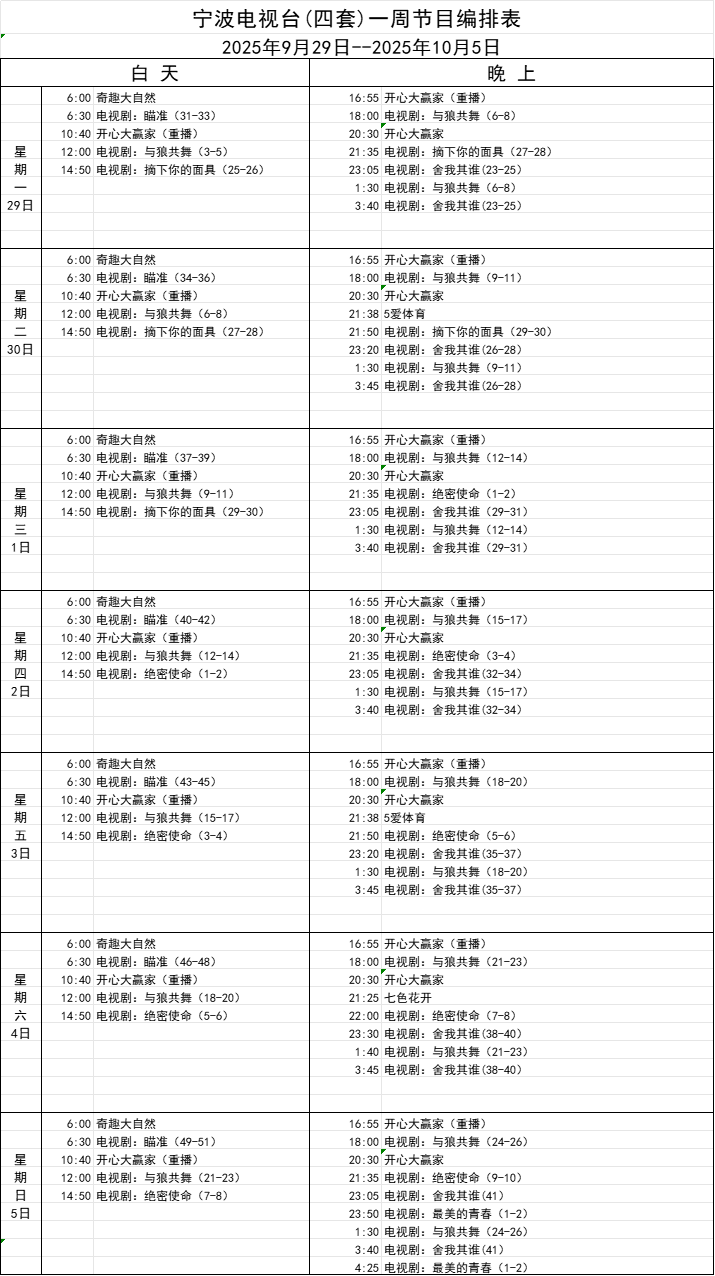 宁波电视台(四套)一周节目编排表
2025年9月29日--2025年10月5日

| | 白 天 | | 晚 上 | |
|---|---|---|---|---|
| 星期一 29日 | 6:00 | 奇趣大自然 | 16:55 | 开心大赢家（重播） |
| | 6:30 | 电视剧：瞄准（31-33） | 18:00 | 电视剧：与狼共舞（6-8） |
| | 10:40 | 开心大赢家（重播） | 20:30 | 开心大赢家 |
| | 12:00 | 电视剧：与狼共舞（3-5） | 21:35 | 电视剧：摘下你的面具（27-28） |
| | 14:50 | 电视剧：摘下你的面具（25-26） | 23:05 | 电视剧：舍我其谁(23-25) |
| | | | 1:30 | 电视剧：与狼共舞（6-8） |
| | | | 3:40 | 电视剧：舍我其谁(23-25) |
| 星期二 30日 | 6:00 | 奇趣大自然 | 16:55 | 开心大赢家（重播） |
| | 6:30 | 电视剧：瞄准（34-36） | 18:00 | 电视剧：与狼共舞（9-11） |
| | 10:40 | 开心大赢家（重播） | 20:30 | 开心大赢家 |
| | 12:00 | 电视剧：与狼共舞（6-8） | 21:38 | 5爱体育 |
| | 14:50 | 电视剧：摘下你的面具（27-28） | 21:50 | 电视剧：摘下你的面具（29-30） |
| | | | 23:20 | 电视剧：舍我其谁(26-28) |
| | | | 1:30 | 电视剧：与狼共舞（9-11） |
| | | | 3:45 | 电视剧：舍我其谁(26-28) |
| 星期三 1日 | 6:00 | 奇趣大自然 | 16:55 | 开心大赢家（重播） |
| | 6:30 | 电视剧：瞄准（37-39） | 18:00 | 电视剧：与狼共舞（12-14） |
| | 10:40 | 开心大赢家（重播） | 20:30 | 开心大赢家 |
| | 12:00 | 电视剧：与狼共舞（9-11） | 21:35 | 电视剧：绝密使命（1-2） |
| | 14:50 | 电视剧：摘下你的面具（29-30） | 23:05 | 电视剧：舍我其谁（29-31） |
| | | | 1:30 | 电视剧：与狼共舞（12-14） |
| | | | 3:40 | 电视剧：舍我其谁（29-31） |
| 星期四 2日 | 6:00 | 奇趣大自然 | 16:55 | 开心大赢家（重播） |
| | 6:30 | 电视剧：瞄准（40-42） | 18:00 | 电视剧：与狼共舞（15-17） |
| | 10:40 | 开心大赢家（重播） | 20:30 | 开心大赢家 |
| | 12:00 | 电视剧：与狼共舞（12-14） | 21:35 | 电视剧：绝密使命（3-4） |
| | 14:50 | 电视剧：绝密使命（1-2） | 23:05 | 电视剧：舍我其谁(32-34) |
| | | | 1:30 | 电视剧：与狼共舞（15-17） |
| | | | 3:40 | 电视剧：舍我其谁(32-34) |
| 星期五 3日 | 6:00 | 奇趣大自然 | 16:55 | 开心大赢家（重播） |
| | 6:30 | 电视剧：瞄准（43-45） | 18:00 | 电视剧：与狼共舞（18-20） |
| | 10:40 | 开心大赢家（重播） | 20:30 | 开心大赢家 |
| | 12:00 | 电视剧：与狼共舞（15-17） | 21:38 | 5爱体育 |
| | 14:50 | 电视剧：绝密使命（3-4） | 21:50 | 电视剧：绝密使命（5-6） |
| | | | 23:20 | 电视剧：舍我其谁(35-37) |
| | | | 1:30 | 电视剧：与狼共舞（18-20） |
| | | | 3:45 | 电视剧：舍我其谁(35-37) |
| 星期六 4日 | 6:00 | 奇趣大自然 | 16:55 | 开心大赢家（重播） |
| | 6:30 | 电视剧：瞄准（46-48） | 18:00 | 电视剧：与狼共舞（21-23） |
| | 10:40 | 开心大赢家（重播） | 20:30 | 开心大赢家 |
| | 12:00 | 电视剧：与狼共舞（18-20） | 21:25 | 七色花开 |
| | 14:50 | 电视剧：绝密使命（5-6） | 22:00 | 电视剧：绝密使命（7-8） |
| | | | 23:30 | 电视剧：舍我其谁(38-40) |
| | | | 1:40 | 电视剧：与狼共舞（21-23） |
| | | | 3:45 | 电视剧：舍我其谁(38-40) |
| 星期日 5日 | 6:00 | 奇趣大自然 | 16:55 | 开心大赢家（重播） |
| | 6:30 | 电视剧：瞄准（49-51） | 18:00 | 电视剧：与狼共舞（24-26） |
| | 10:40 | 开心大赢家（重播） | 20:30 | 开心大赢家 |
| | 12:00 | 电视剧：与狼共舞（21-23） | 21:35 | 电视剧：绝密使命（9-10） |
| | 14:50 | 电视剧：绝密使命（7-8） | 23:05 | 电视剧：舍我其谁(41) |
| | | | 23:50 | 电视剧：最美的青春（1-2） |
| | | | 1:30 | 电视剧：与狼共舞（24-26） |
| | | | 3:40 | 电视剧：舍我其谁(41) |
| | | | 4:25 | 电视剧：最美的青春（1-2） |